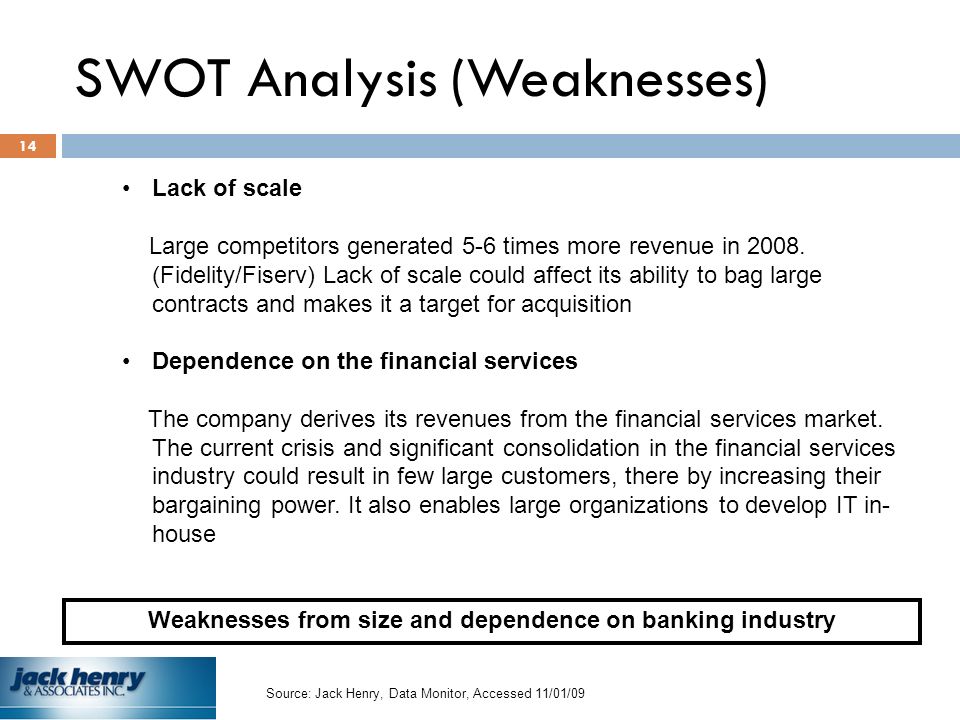 SWOT Analysis (Weaknesses)

14

• Lack of scale

Large competitors generated 5-6 times more revenue in 2008. (Fidelity/Fiserv) Lack of scale could affect its ability to bag large contracts and makes it a target for acquisition

• Dependence on the financial services

The company derives its revenues from the financial services market. The current crisis and significant consolidation in the financial services industry could result in few large customers, there by increasing their bargaining power. It also enables large organizations to develop IT in-house

Weaknesses from size and dependence on banking industry

jack henry & ASSOCIATES INC.

Source: Jack Henry, Data Monitor, Accessed 11/01/09